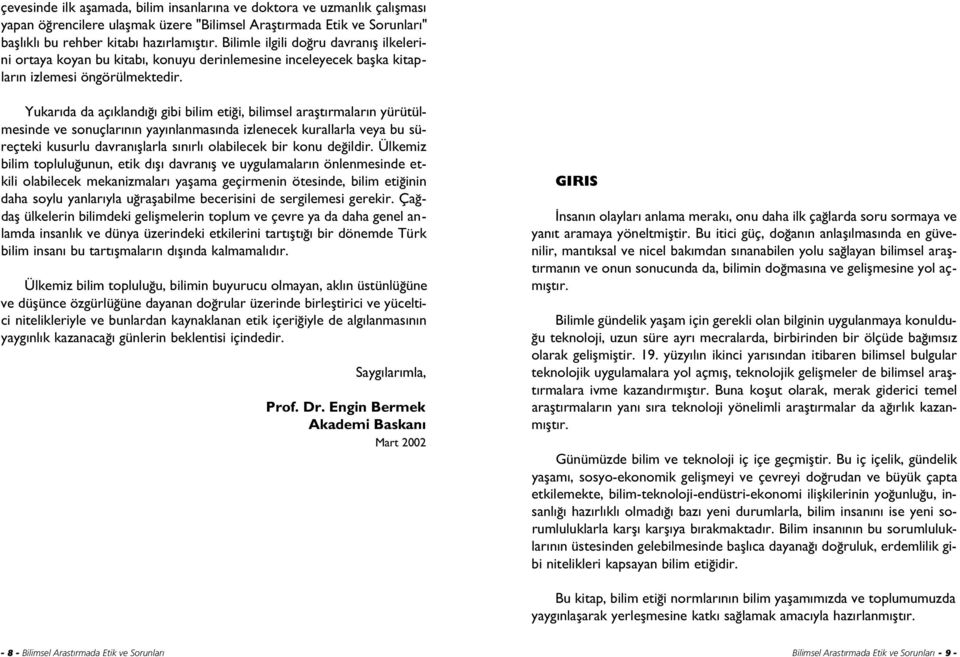 çevesinde ilk aşamada, bilim insanlarına ve doktora ve uzmanlık çalışması yapan öğrencilere ulaşmak üzere "Bilimsel Araştırmada Etik ve Sorunları" başlıklı bu rehber kitabı hazırlamıştır. Bilimle ilgili doğru davranış ilkelerini ortaya koyan bu kitabı, konuyu derinlemesine inceleyecek başka kitapların izlemesi öngörülmektedir.

Yukarıda da açıklandığı gibi bilim etiği, bilimsel araştırmaların yürütülmesinde ve sonuçlarının yayınlanmasında izlenecek kurallarla veya bu süreçteki kusurlu davranışlarla sınırlı olabilecek bir konu değildir. Ülkemiz bilim topluluğunun, etik dışı davranış ve uygulamaların önlenmesinde etkili olabilecek mekanizmaları yaşama geçirmenin ötesinde, bilim etiğinin daha soylu yanlarıyla uğraşabilme becerisini de sergilemesi gerekir. Çağdaş ülkelerin bilimdeki gelişmelerin toplum ve çevre ya da daha genel anlamda insanlık ve dünya üzerindeki etkilerini tartıştığı bir dönemde Türk bilim insanı bu tartışmaların dışında kalmamalıdır.

Ülkemiz bilim topluluğu, bilimin buyurucu olmayan, aklın üstünlüğüne ve düşünce özgürlüğüne dayanan doğrular üzerinde birleştirici ve yüceltici nitelikleriyle ve bunlardan kaynaklanan etik içeriğiyle de algılanmasının yaygınlık kazanacağı günlerin beklentisi içindedir.

Saygılarımla,

Prof. Dr. Engin Bermek
Akademi Baskanı
Mart 2002

- 8 - Bilimsel Arastırmada Etik ve Sorunları

GIRIS

İnsanın olayları anlama merakı, onu daha ilk çağlarda soru sormaya ve yanıt aramaya yöneltmiştir. Bu itici güç, doğanın anlaşılmasında en güvenilir, mantıksal ve nicel bakımdan sınanabilen yolu sağlayan bilimsel araştırmanın ve onun sonucunda da, bilimin doğmasına ve gelişmesine yol açmıştır.

Bilimle gündelik yaşam için gerekli olan bilginin uygulanmaya konulduğu teknoloji, uzun süre ayrı mecralarda, birbirinden bir ölçüde bağımsız olarak gelişmiştir. 19. yüzyılın ikinci yarısından itibaren bilimsel bulgular teknolojik uygulamalara yol açmış, teknolojik gelişmeler de bilimsel araştırmalara ivme kazandırmıştır. Buna koşut olarak, merak giderici temel araştırmaların yanı sıra teknoloji yönelimli araştırmalar da ağırlık kazanmıştır.

Günümüzde bilim ve teknoloji iç içe geçmiştir. Bu iç içelik, gündelik yaşamı, sosyo-ekonomik gelişmeyi ve çevreyi doğrudan ve büyük çapta etkilemekte, bilim-teknoloji-endüstri-ekonomi ilişkilerinin yoğunluğu, insanlığı hazırlıklı olmadığı bazı yeni durumlarla, bilim insanını ise yeni sorumluluklarla karşı karşıya bırakmaktadır. Bilim insanının bu sorumluluklarının üstesinden gelebilmesinde başlıca dayanağı doğruluk, erdemlilik gibi nitelikleri kapsayan bilim etiğidir.

Bu kitap, bilim etiği normlarının bilim yaşamımızda ve toplumumuzda yaygınlaşarak yerleşmesine katkı sağlamak amacıyla hazırlanmıştır.

Bilimsel Arastırmada Etik ve Sorunları - 9 -